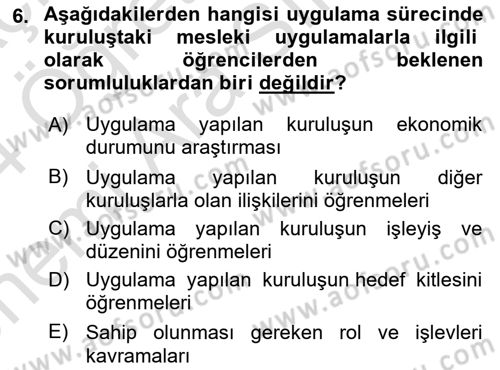 6. Aşağıdakilerden hangisi uygulama sürecinde kuruluştaki mesleki uygulamalarla ilgili olarak öğrencilerden beklenen sorumluluklardan biri değildir?

A) Uygulama yapılan kuruluşun ekonomik durumunu araştırması

B) Uygulama yapılan kuruluşun diğer kuruluşlarla olan ilişkilerini öğrenmeleri

C) Uygulama yapılan kuruluşun işleyiş ve düzenini öğrenmeleri

D) Uygulama yapılan kuruluşun hedef kitlesini öğrenmeleri

E) Sahip olunması gereken rol ve işlevleri kavramaları

www.aofsoru.com